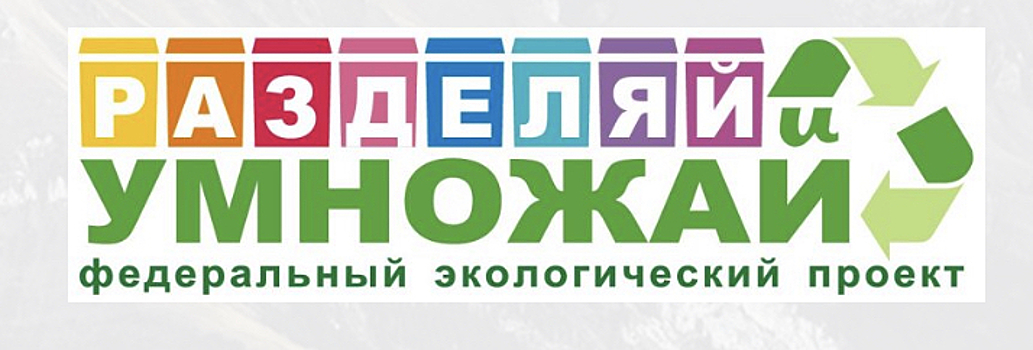 РАЗДЕЛЯЙ и
УМНОЖАЙ
федеральный экологический проект